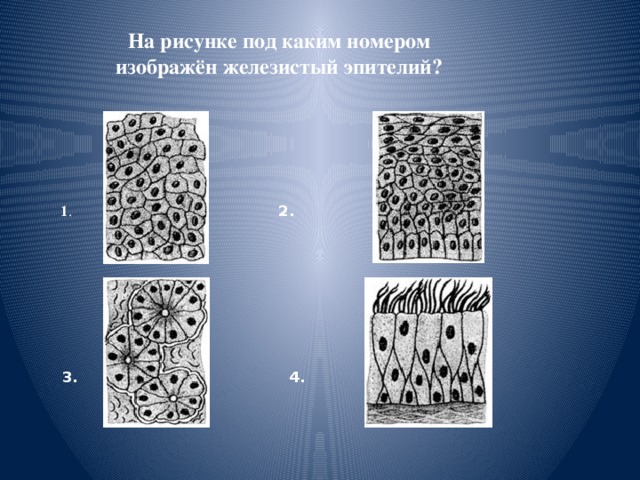 На рисунке под каким номером изображён железистый эпителий?

1.

2.

3.

4.